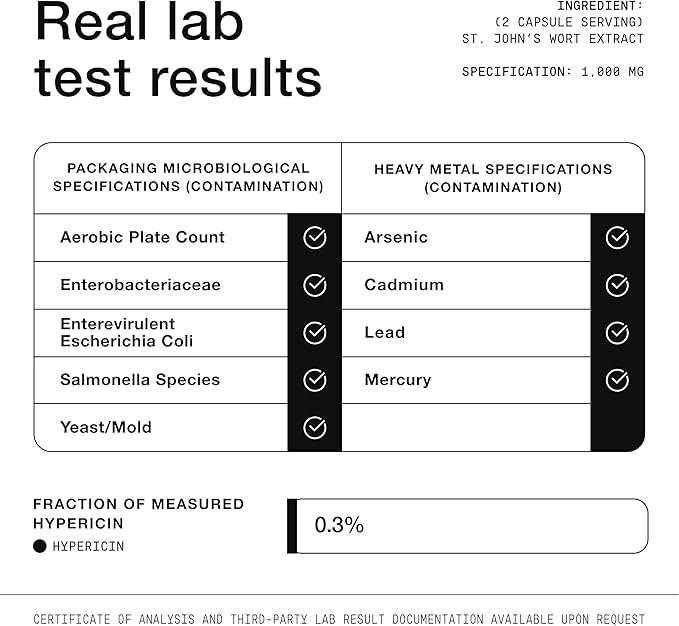 Real lab test results

INGREDIENT:
(2 CAPSULE SERVING)
ST. JOHN'S WORT EXTRACT

SPECIFICATION: 1,000 MG

| PACKAGING MICROBIOLOGICAL SPECIFICATIONS (CONTAMINATION) | | HEAVY METAL SPECIFICATIONS (CONTAMINATION) | |
|---|---|---|---|
| Aerobic Plate Count | ✓ | Arsenic | ✓ |
| Enterobacteriaceae | ✓ | Cadmium | ✓ |
| Enterevirulent Escherichia Coli | ✓ | Lead | ✓ |
| Salmonella Species | ✓ | Mercury | ✓ |
| Yeast/Mold | ✓ | | |

FRACTION OF MEASURED HYPERICIN
HYPERICIN

0.3%

CERTIFICATE OF ANALYSIS AND THIRD-PARTY LAB RESULT DOCUMENTATION AVAILABLE UPON REQUEST